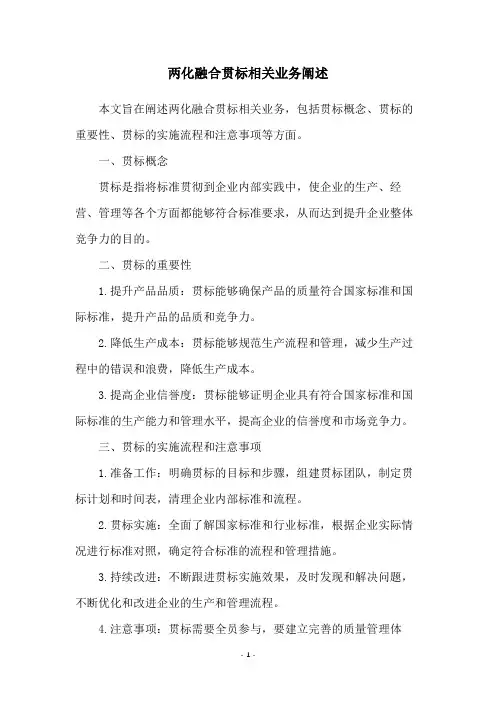 两化融合贯标相关业务阐述

本文旨在阐述两化融合贯标相关业务，包括贯标概念、贯标的重要性、贯标的实施流程和注意事项等方面。

一、贯标概念

贯标是指将标准贯彻到企业内部实践中，使企业的生产、经营、管理等各个方面都能够符合标准要求，从而达到提升企业整体竞争力的目的。

二、贯标的重要性

1.提升产品品质：贯标能够确保产品的质量符合国家标准和国际标准，提升产品的品质和竞争力。

2.降低生产成本：贯标能够规范生产流程和管理，减少生产过程中的错误和浪费，降低生产成本。

3.提高企业信誉度：贯标能够证明企业具有符合国家标准和国际标准的生产能力和管理水平，提高企业的信誉度和市场竞争力。

三、贯标的实施流程和注意事项

1.准备工作：明确贯标的目标和步骤，组建贯标团队，制定贯标计划和时间表，清理企业内部标准和流程。

2.贯标实施：全面了解国家标准和行业标准，根据企业实际情况进行标准对照，确定符合标准的流程和管理措施。

3.持续改进：不断跟进贯标实施效果，及时发现和解决问题，不断优化和改进企业的生产和管理流程。

4.注意事项：贯标需要全员参与，要建立完善的质量管理体

- 1 -